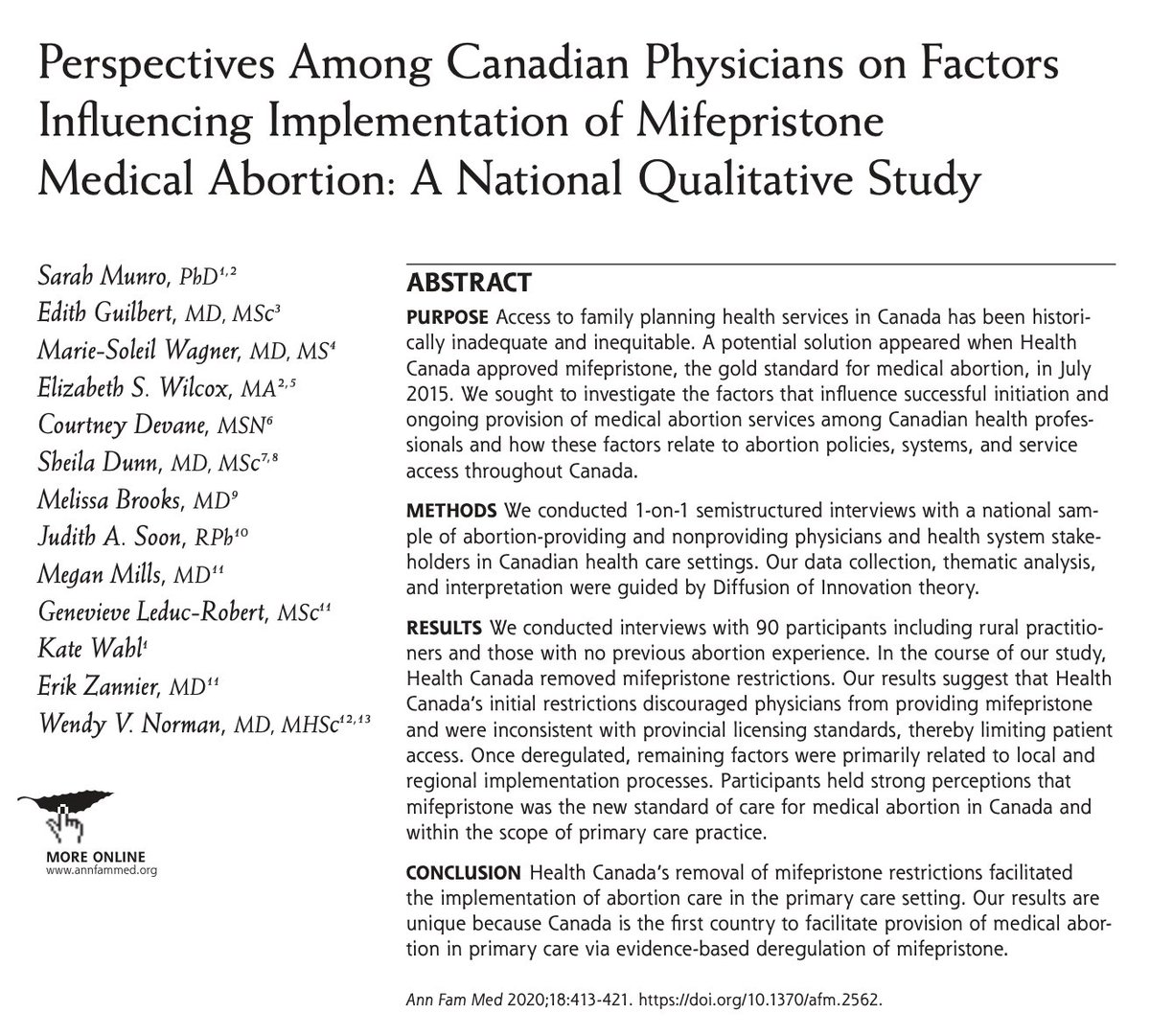 Perspectives Among Canadian Physicians on Factors Influencing Implementation of Mifepristone Medical Abortion: A National Qualitative Study

Sarah Munro, PhD$^{1,2}$
Edith Guilbert, MD, MSc$^{3}$
Marie-Soleil Wagner, MD, MS$^{4}$
Elizabeth S. Wilcox, MA$^{2,5}$
Courtney Devane, MSN$^{6}$
Sheila Dunn, MD, MSc$^{7,8}$
Melissa Brooks, MD$^{9}$
Judith A. Soon, RPh$^{10}$
Megan Mills, MD$^{11}$
Genevieve Leduc-Robert, MSc$^{11}$
Kate Wahl$^{1}$
Erik Zannier, MD$^{11}$
Wendy V. Norman, MD, MHSc$^{12,13}$

MORE ONLINE
www.annfammed.org

ABSTRACT

PURPOSE Access to family planning health services in Canada has been historically inadequate and inequitable. A potential solution appeared when Health Canada approved mifepristone, the gold standard for medical abortion, in July 2015. We sought to investigate the factors that influence successful initiation and ongoing provision of medical abortion services among Canadian health professionals and how these factors relate to abortion policies, systems, and service access throughout Canada.

METHODS We conducted 1-on-1 semistructured interviews with a national sample of abortion-providing and nonproviding physicians and health system stakeholders in Canadian health care settings. Our data collection, thematic analysis, and interpretation were guided by Diffusion of Innovation theory.

RESULTS We conducted interviews with 90 participants including rural practitioners and those with no previous abortion experience. In the course of our study, Health Canada removed mifepristone restrictions. Our results suggest that Health Canada's initial restrictions discouraged physicians from providing mifepristone and were inconsistent with provincial licensing standards, thereby limiting patient access. Once deregulated, remaining factors were primarily related to local and regional implementation processes. Participants held strong perceptions that mifepristone was the new standard of care for medical abortion in Canada and within the scope of primary care practice.

CONCLUSION Health Canada's removal of mifepristone restrictions facilitated the implementation of abortion care in the primary care setting. Our results are unique because Canada is the first country to facilitate provision of medical abortion in primary care via evidence-based deregulation of mifepristone.

Ann Fam Med 2020;18:413-421. https://doi.org/10.1370/afm.2562.